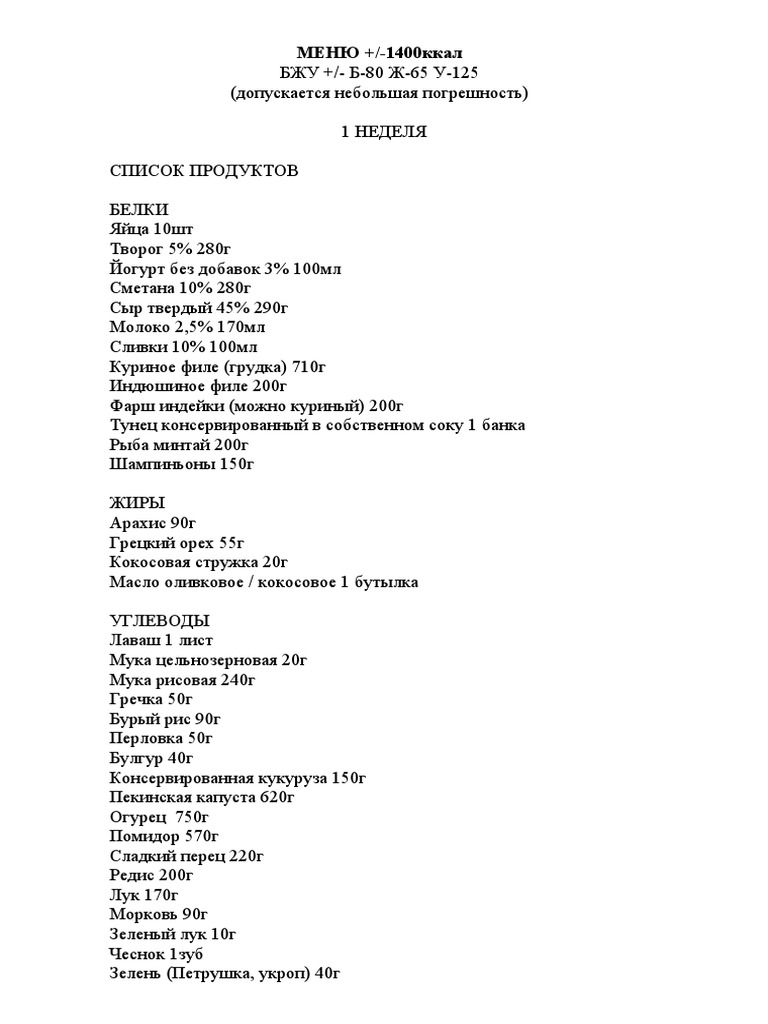 МЕНЮ +/-1400ккал
БЖУ +/- Б-80 Ж-65 У-125
(допускается небольшая погрешность)

1 НЕДЕЛЯ

СПИСОК ПРОДУКТОВ

БЕЛКИ
Яйца 10шт
Творог 5% 280г
Йогурт без добавок 3% 100мл
Сметана 10% 280г
Сыр твердый 45% 290г
Молоко 2,5% 170мл
Сливки 10% 100мл
Куриное филе (грудка) 710г
Индюшиное филе 200г
Фарш индейки (можно куриный) 200г
Тунец консервированный в собственном соку 1 банка
Рыба минтай 200г
Шампиньоны 150г

ЖИРЫ
Арахис 90г
Грецкий орех 55г
Кокосовая стружка 20г
Масло оливковое / кокосовое 1 бутылка

УГЛЕВОДЫ
Лаваш 1 лист
Мука цельнозерновая 20г
Мука рисовая 240г
Гречка 50г
Бурый рис 90г
Перловка 50г
Булгур 40г
Консервированная кукуруза 150г
Пекинская капуста 620г
Огурец 750г
Помидор 570г
Сладкий перец 220г
Редис 200г
Лук 170г
Морковь 90г
Зеленый лук 10г
Чеснок 1зуб
Зелень (Петрушка, укроп) 40г